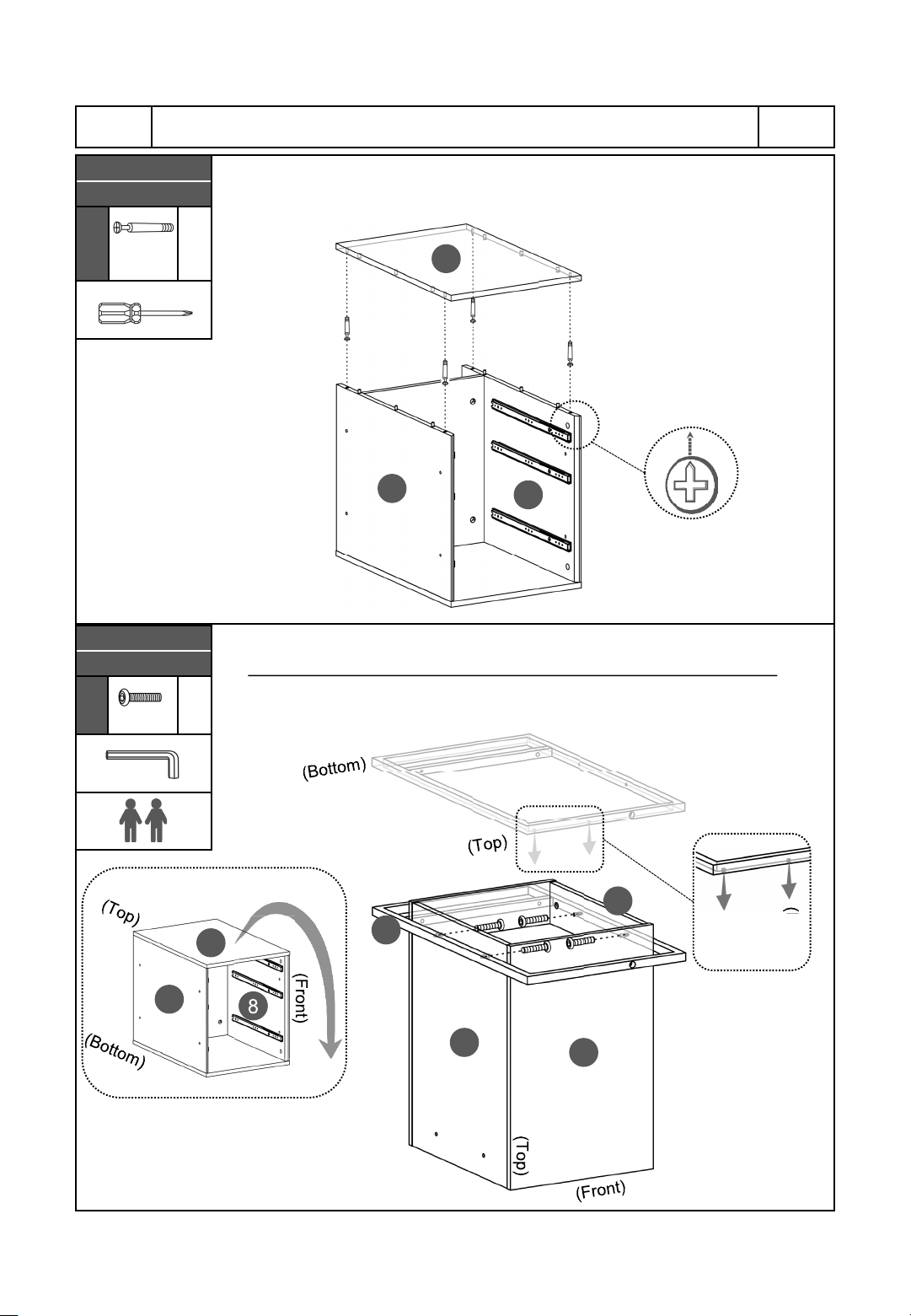 (Bottom)

(Top)

(Top)

8

(Front)

(Bottom)

(Top)

(Front)